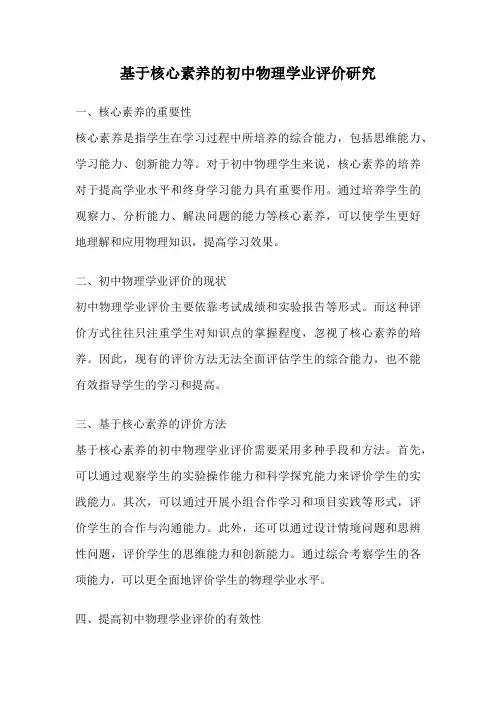 基于核心素养的初中物理学业评价研究

一、核心素养的重要性

核心素养是指学生在学习过程中所培养的综合能力，包括思维能力、学习能力、创新能力等。对于初中物理学生来说，核心素养的培养对于提高学业水平和终身学习能力具有重要作用。通过培养学生的观察力、分析能力、解决问题的能力等核心素养，可以使学生更好地理解和应用物理知识，提高学习效果。

二、初中物理学业评价的现状

初中物理学业评价主要依靠考试成绩和实验报告等形式。而这种评价方式往往只注重学生对知识点的掌握程度，忽视了核心素养的培养。因此，现有的评价方法无法全面评估学生的综合能力，也不能有效指导学生的学习和提高。

三、基于核心素养的评价方法

基于核心素养的初中物理学业评价需要采用多种手段和方法。首先，可以通过观察学生的实验操作能力和科学探究能力来评价学生的实践能力。其次，可以通过开展小组合作学习和项目实践等形式，评价学生的合作与沟通能力。此外，还可以通过设计情境问题和思辨性问题，评价学生的思维能力和创新能力。通过综合考察学生的各项能力，可以更全面地评价学生的物理学业水平。

四、提高初中物理学业评价的有效性